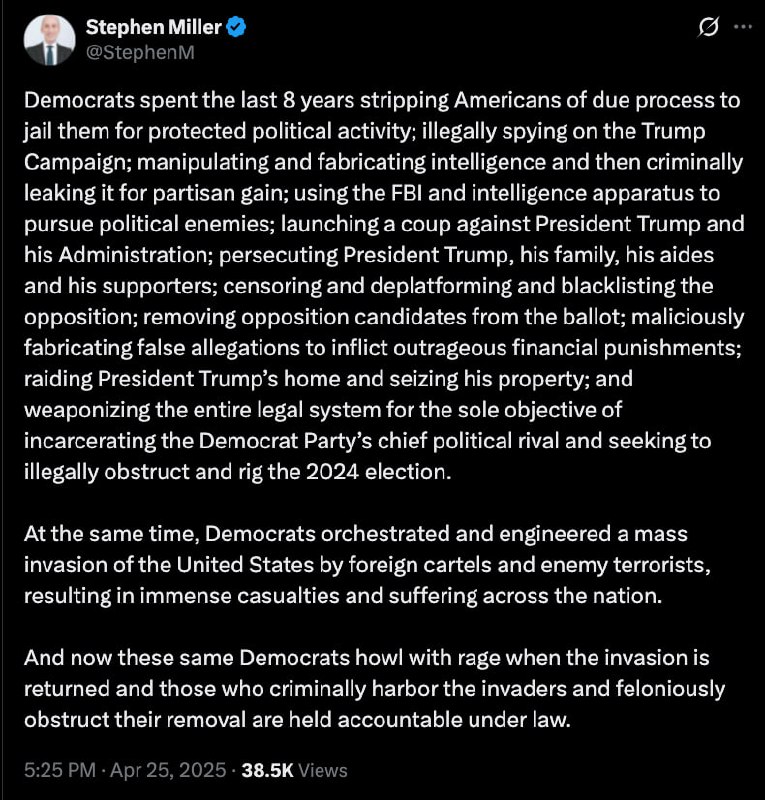 Stephen Miller
@StephenM

Democrats spent the last 8 years stripping Americans of due process to jail them for protected political activity; illegally spying on the Trump Campaign; manipulating and fabricating intelligence and then criminally leaking it for partisan gain; using the FBI and intelligence apparatus to pursue political enemies; launching a coup against President Trump and his Administration; persecuting President Trump, his family, his aides and his supporters; censoring and deplatforming and blacklisting the opposition; removing opposition candidates from the ballot; maliciously fabricating false allegations to inflict outrageous financial punishments; raiding President Trump's home and seizing his property; and weaponizing the entire legal system for the sole objective of incarcerating the Democrat Party's chief political rival and seeking to illegally obstruct and rig the 2024 election.

At the same time, Democrats orchestrated and engineered a mass invasion of the United States by foreign cartels and enemy terrorists, resulting in immense casualties and suffering across the nation.

And now these same Democrats howl with rage when the invasion is returned and those who criminally harbor the invaders and feloniously obstruct their removal are held accountable under law.

5:25 PM · Apr 25, 2025 · 38.5K Views